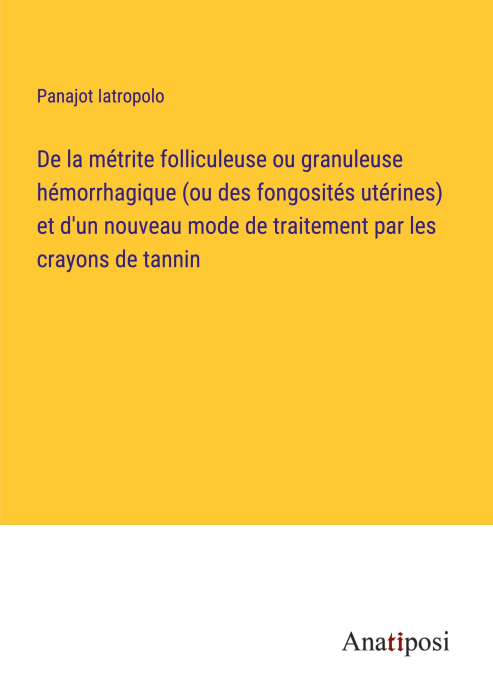 Panajot Iatropolo

De la métrite folliculeuse ou granuleuse hémorrhagique (ou des fongosités utérines) et d'un nouveau mode de traitement par les crayons de tannin

Anatiposi